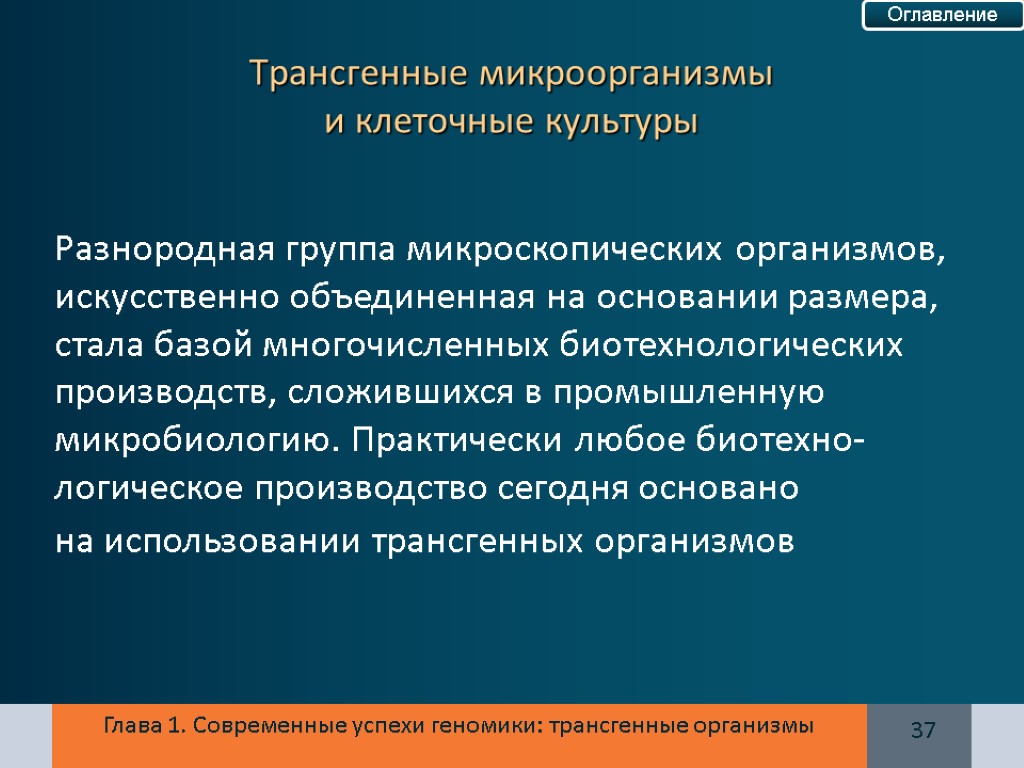 Оглавление

Трансгенные микроорганизмы и клеточные культуры

Разнородная группа микроскопических организмов, искусственно объединенная на основании размера, стала базой многочисленных биотехнологических производств, сложившихся в промышленную микробиологию. Практически любое биотехнологическое производство сегодня основано на использовании трансгенных организмов

Глава 1. Современные успехи геномики: трансгенные организмы

37